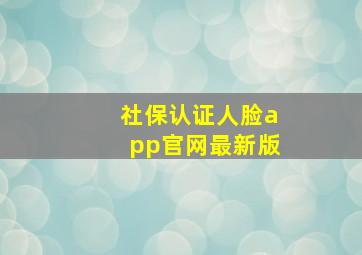 社保认证人脸app官网最新版